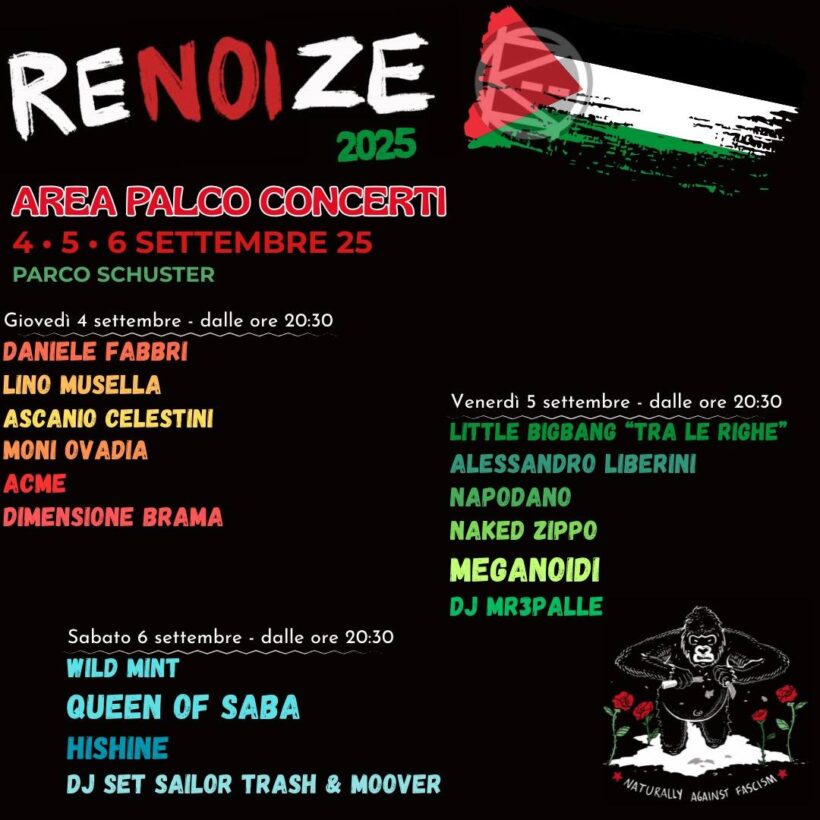 RENOIZE
2025

AREA PALCO CONCERTI
4 • 5 • 6 SETTEMBRE 25
PARCO SCHUSTER

Giovedì 4 settembre - dalle ore 20:30
DANIELE FABBRI
LINO MUSELLA
ASCANIO CELESTINI
MONI OVADIA
ACME
DIMENSIONE BRAMA

Venerdì 5 settembre - dalle ore 20:30
LITTLE BIGBANG "TRA LE RIGHE"
ALESSANDRO LIBERINI
NAPODANO
NAKED ZIPPO
MEGANOIDI
DJ MR3PALLE

Sabato 6 settembre - dalle ore 20:30
WILD MINT
QUEEN OF SABA
HISHINE
DJ SET SAILOR TRASH & MOOVER

NATURALLY AGAINST FASCISM